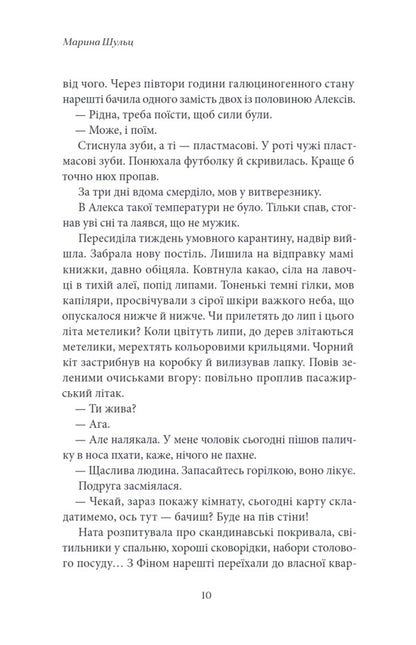 Марина Шульц

від чого. Через півтори години галюциногенного стану нарешті бачила одного замість двох із половиною Алексів.

— Рідна, треба поїсти, щоб сили були.

— Може, і поїм.

Стиснула зуби, а ті — пластмасові. У роті чужі пластмасові зуби. Понюхала футболку й скривилась. Краще б точно нюх пропав.

За три дні вдома смерділо, мов у витверезнику.

В Алекса такої температури не було. Тільки спав, стогнав уві сні та лаявся, що не мужик.

Пересиділа тиждень умовного карантину, надвір вийшла. Забрала нову постіль. Лишила на відправку мамі книжки, давно обіцяла. Ковтнула какао, сіла на лавочці в тихій алеї, попід липами. Тоненькі темні гілки, мов капіляри, просвічували з сірої шкіри важкого неба, що опускалося нижче й нижче. Чи прилетять до лип і цього літа метелики? Коли цвітуть липи, до дерев злітаються метелики, мерехтять кольоровими крильцями. Чорний кіт застрибнув на коробку й вилизував лапку. Повів зеленими очиськами вгору: повільно проплив пасажирський літак.

— Ти жива?

— Ага.

— Але налякала. У мене чоловік сьогодні пішов паличку в носа пхати, каже, нічого не пахне.

— Щаслива людина. Запасайтесь горілкою, воно лікує.

Подруга засміялася.

— Чекай, зараз покажу кімнату, сьогодні карту складатимемо, ось тут — бачиш? Буде на пів стіни!

Ната розпитувала про скандинавські покривала, світильники у спальню, хороші сковорідки, набори столового посуду… З Фіном нарешті переїхали до власної квар-

10